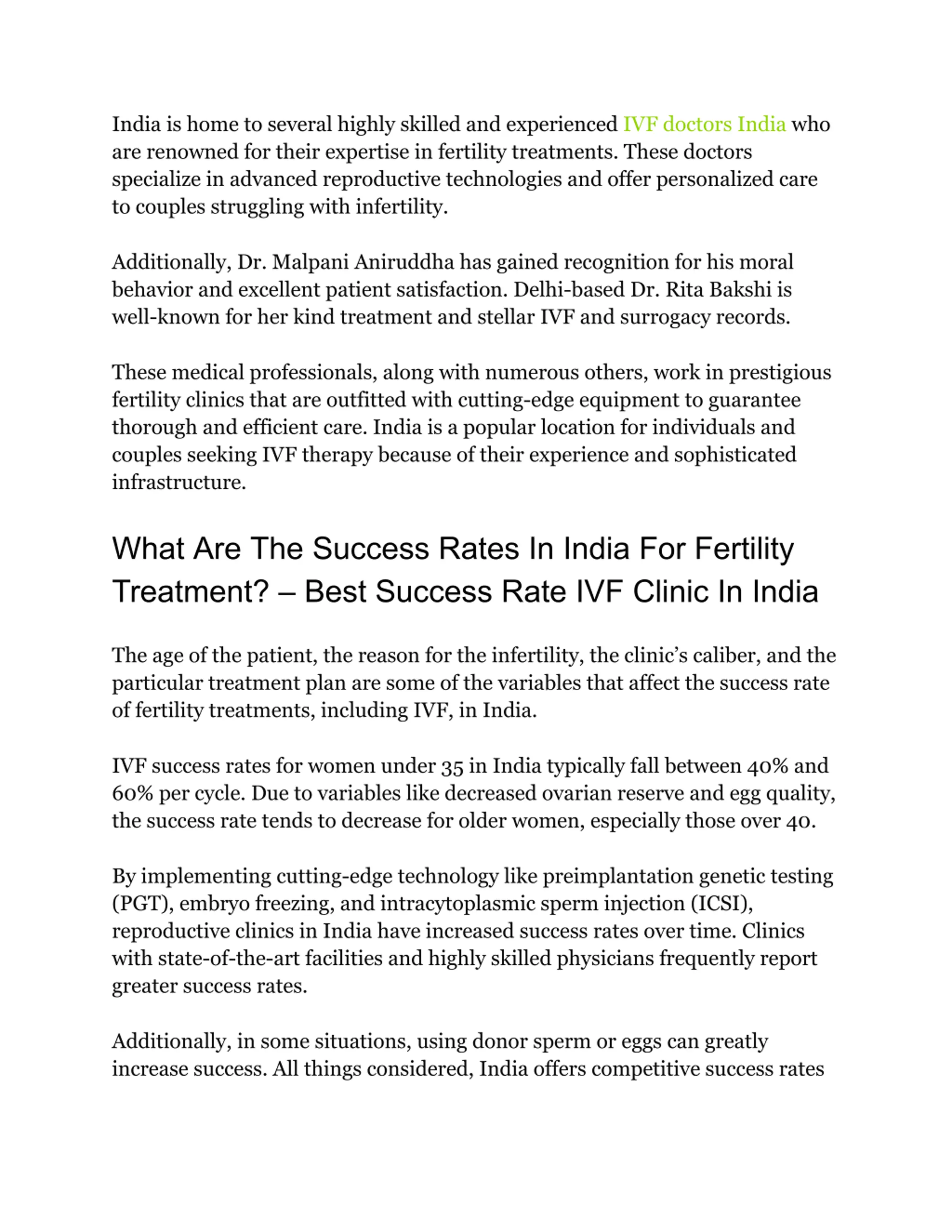 India is home to several highly skilled and experienced IVF doctors India who are renowned for their expertise in fertility treatments. These doctors specialize in advanced reproductive technologies and offer personalized care to couples struggling with infertility.

Additionally, Dr. Malpani Aniruddha has gained recognition for his moral behavior and excellent patient satisfaction. Delhi-based Dr. Rita Bakshi is well-known for her kind treatment and stellar IVF and surrogacy records.

These medical professionals, along with numerous others, work in prestigious fertility clinics that are outfitted with cutting-edge equipment to guarantee thorough and efficient care. India is a popular location for individuals and couples seeking IVF therapy because of their experience and sophisticated infrastructure.

What Are The Success Rates In India For Fertility Treatment? – Best Success Rate IVF Clinic In India

The age of the patient, the reason for the infertility, the clinic's caliber, and the particular treatment plan are some of the variables that affect the success rate of fertility treatments, including IVF, in India.

IVF success rates for women under 35 in India typically fall between 40% and 60% per cycle. Due to variables like decreased ovarian reserve and egg quality, the success rate tends to decrease for older women, especially those over 40.

By implementing cutting-edge technology like preimplantation genetic testing (PGT), embryo freezing, and intracytoplasmic sperm injection (ICSI), reproductive clinics in India have increased success rates over time. Clinics with state-of-the-art facilities and highly skilled physicians frequently report greater success rates.

Additionally, in some situations, using donor sperm or eggs can greatly increase success. All things considered, India offers competitive success rates